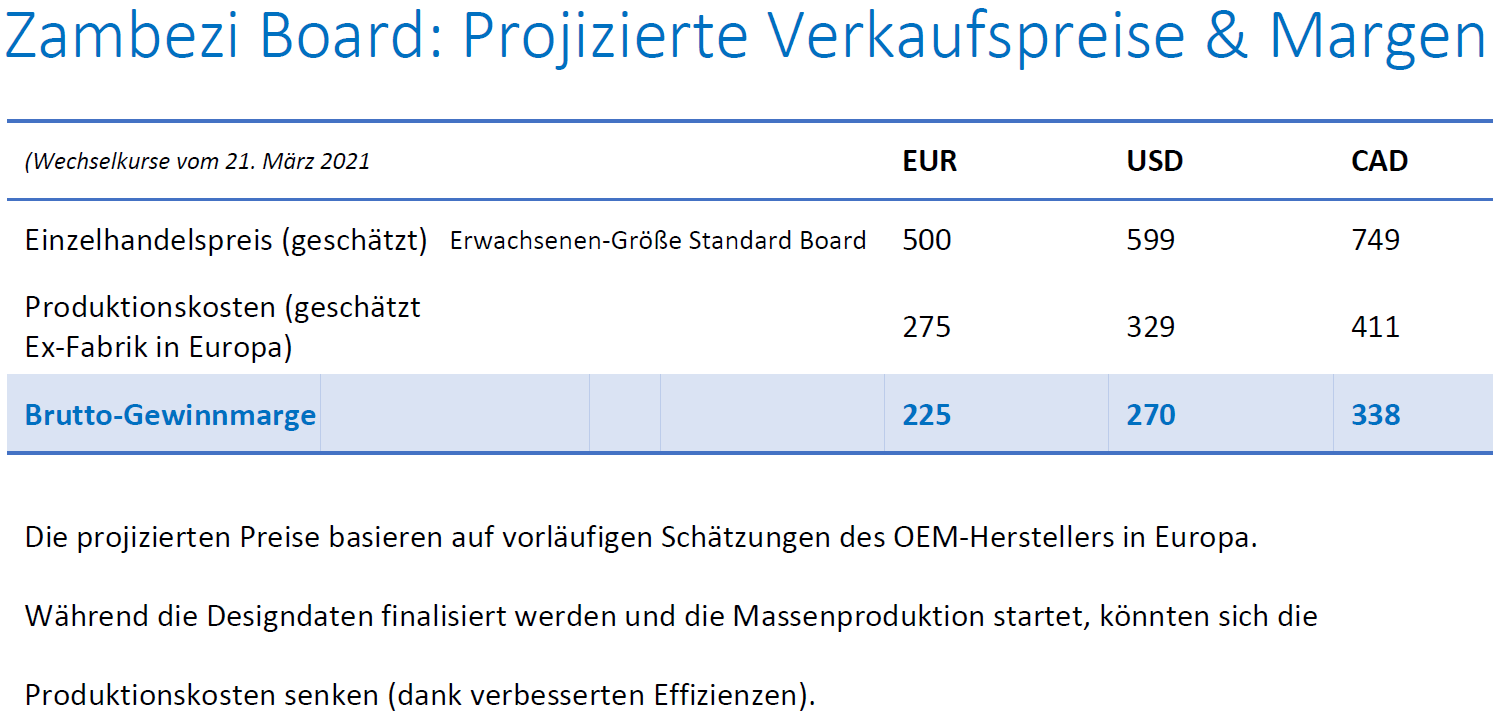 Zambezi Board: Projizierte Verkaufspreise & Margen

| (Wechselkurse vom 21. März 2021 | | EUR | USD | CAD |
|---|---|---|---|---|
| Einzelhandelspreis (geschätzt) | Erwachsenen-Größe Standard Board | 500 | 599 | 749 |
| Produktionskosten (geschätzt Ex-Fabrik in Europa) | | 275 | 329 | 411 |
| Brutto-Gewinnmarge | | 225 | 270 | 338 |

Die projizierten Preise basieren auf vorläufigen Schätzungen des OEM-Herstellers in Europa.

Während die Designdaten finalisiert werden und die Massenproduktion startet, könnten sich die

Produktionskosten senken (dank verbesserten Effizienzen).